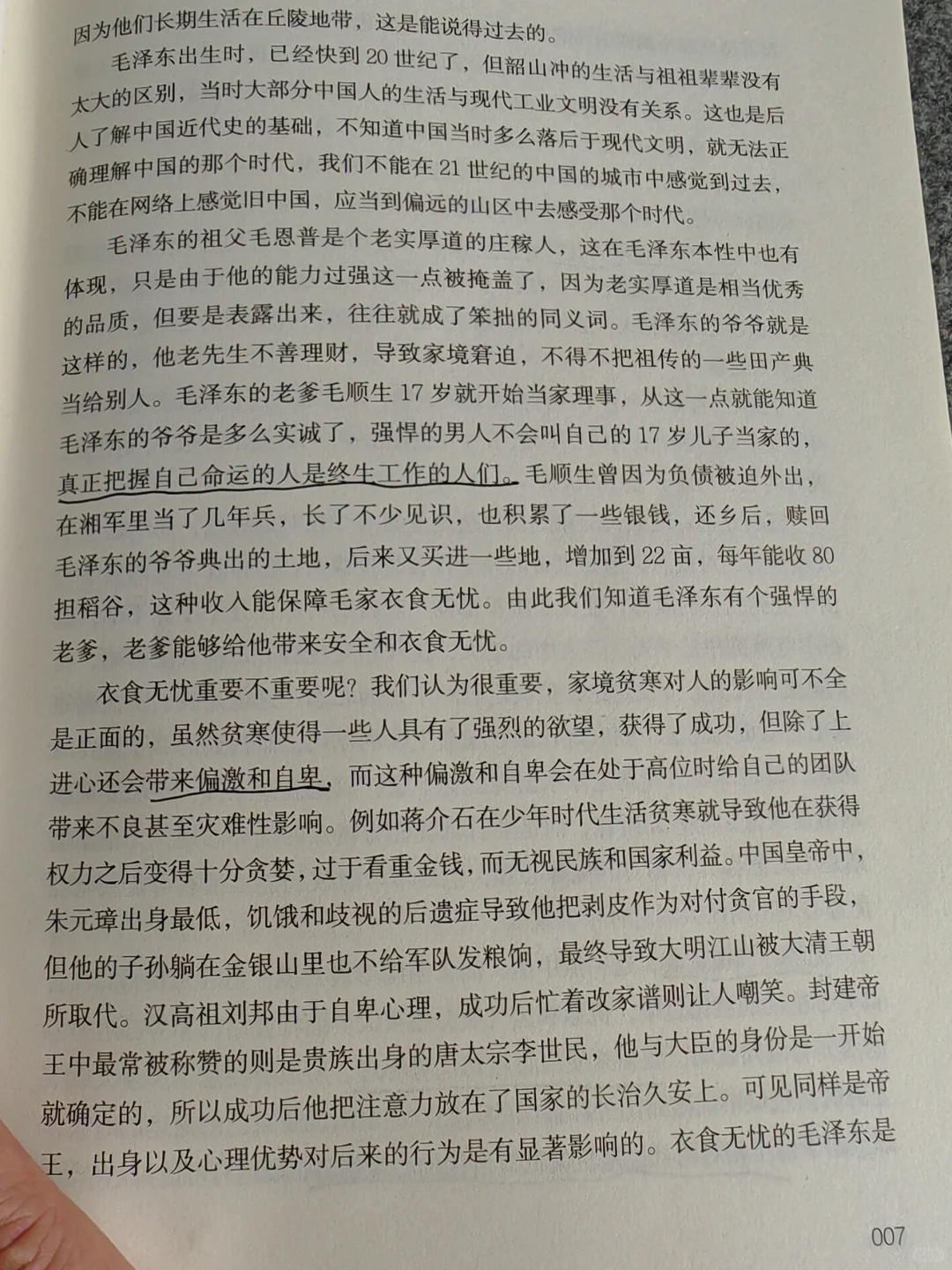 因为他们长期生活在丘陵地带，这是能说得过去的。

毛泽东出生时，已经快到20世纪了，但韶山冲的生活与祖祖辈辈没有太大的区别，当时大部分中国人的生活与现代工业文明没有关系。这也是后人了解中国近代史的基础，不知道中国当时多么落后于现代文明，就无法正确理解中国的那个时代，我们不能在21世纪的中国的城市中感觉到过去，不能在网络上感觉旧中国，应当到偏远的山区中去感受那个时代。

毛泽东的祖父毛恩普是个老实厚道的庄稼人，这在毛泽东本性中也有体现，只是由于他的能力过强这一点被掩盖了，因为老实厚道是相当优秀的品质，但要是表露出来，往往就成了笨拙的同义词。毛泽东的爷爷就是这样的，他老先生不善理财，导致家境窘迫，不得不把祖传的一些田产典当给别人。毛泽东的老爹毛顺生17岁就开始当家理事，从这一点就能知道毛泽东的爷爷是多么实诚了，强悍的男人不会叫自己的17岁儿子当家的，真正把握自己命运的人是终生工作的人们。毛顺生曾因为负债被迫外出，在湘军里当了几年兵，长了不少见识，也积累了一些银钱，还乡后，赎回毛泽东的爷爷典出的土地，后来又买进一些地，增加到22亩，每年能收80担稻谷，这种收入能保障毛家衣食无忧。由此我们知道毛泽东有个强悍的老爹，老爹能够给他带来安全和衣食无忧。

衣食无忧重要不重要呢？我们认为很重要，家境贫寒对人的影响可不全是正面的，虽然贫寒使得一些人具有了强烈的欲望，获得了成功，但除了上进心还会带来偏激和自卑，而这种偏激和自卑会在处于高位时给自己的团队带来不良甚至灾难性影响。例如蒋介石在少年时代生活贫寒就导致他在获得权力之后变得十分贪婪，过于看重金钱，而无视民族和国家利益。中国皇帝中，朱元璋出身最低，饥饿和歧视的后遗症导致他把剥皮作为对付贪官的手段，但他的子孙躺在金银山里也不给军队发粮饷，最终导致大明江山被大清王朝所取代。汉高祖刘邦由于自卑心理，成功后忙着改家谱则让人嘲笑。封建帝王中最常被称赞的则是贵族出身的唐太宗李世民，他与大臣的身份是一开始就确定的，所以成功后他把注意力放在了国家的长治久安上。可见同样是帝王，出身以及心理优势对后来的行为是有显著影响的。衣食无忧的毛泽东是

007